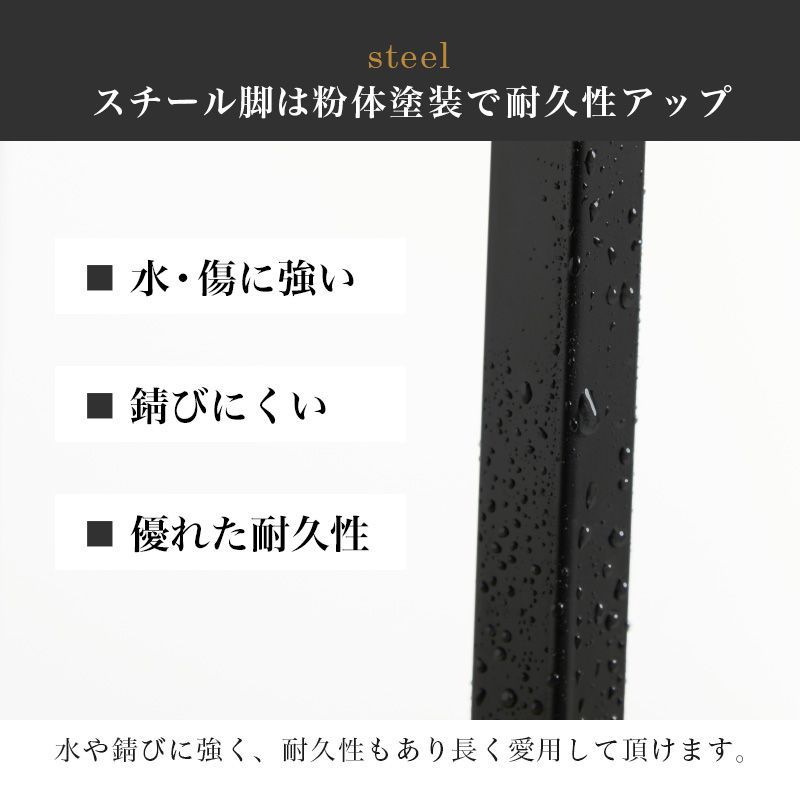 steel
スチール脚は粉体塗装で耐久性アップ

■ 水・傷に強い

■ 錆びにくい

■ 優れた耐久性

水や錆びに強く、耐久性もあり長く愛用して頂けます。